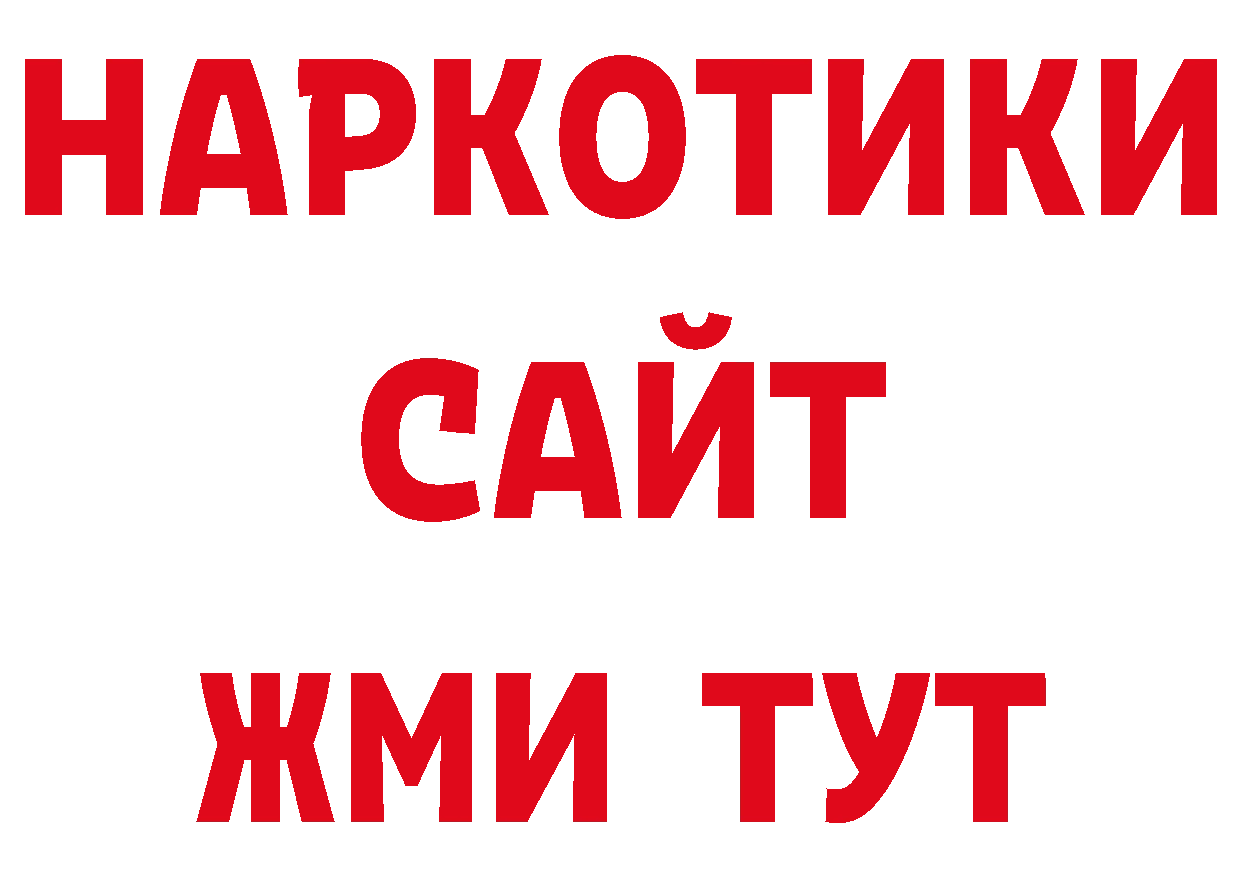 НАРКОТИКИ
САЙТ
ЖМИ ТУТ